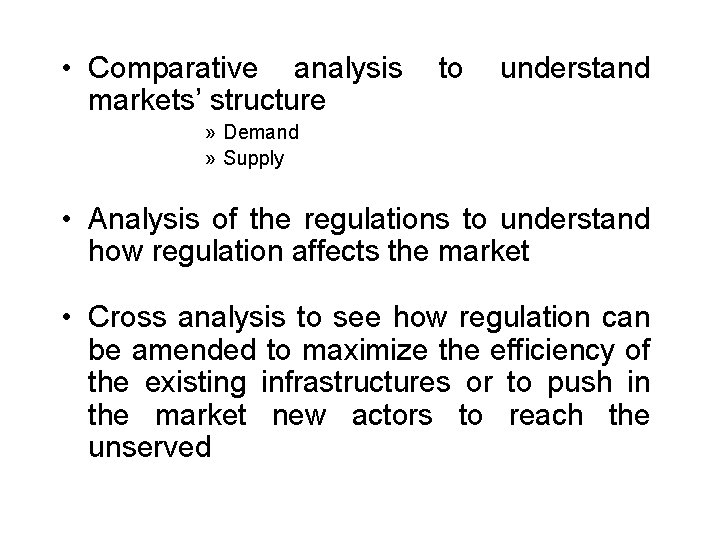 • Comparative analysis to understand markets' structure

» Demand
» Supply

• Analysis of the regulations to understand how regulation affects the market

• Cross analysis to see how regulation can be amended to maximize the efficiency of the existing infrastructures or to push in the market new actors to reach the unserved